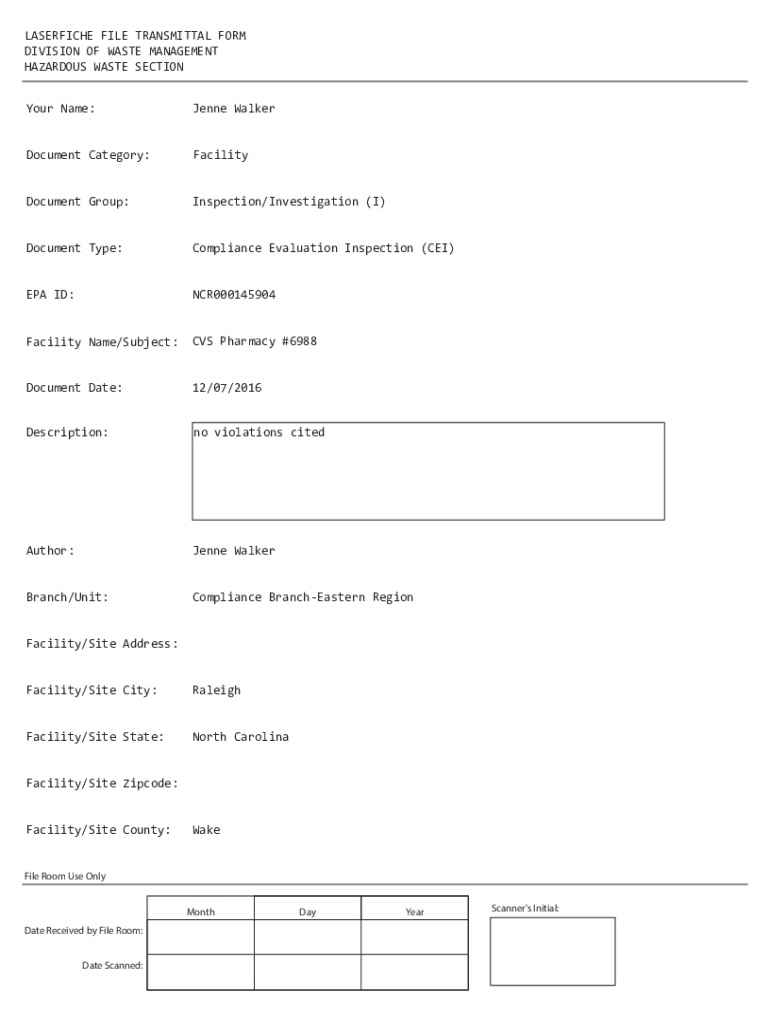 LASERFICHE FILE TRANSMITTAL FORM
DIVISION OF WASTE MANAGEMENT
HAZARDOUS WASTE SECTION

Your Name: Jenne Walker

Document Category: Facility

Document Group: Inspection/Investigation (I)

Document Type: Compliance Evaluation Inspection (CEI)

EPA ID: NCR000145904

Facility Name/Subject: CVS Pharmacy #6988

Document Date: 12/07/2016

Description: no violations cited

Author: Jenne Walker

Branch/Unit: Compliance Branch-Eastern Region

Facility/Site Address:

Facility/Site City: Raleigh

Facility/Site State: North Carolina

Facility/Site Zipcode:

Facility/Site County: Wake

File Room Use Only

| | Month | Day | Year |
|---|---|---|---|
| Date Received by File Room: | | | |
| Date Scanned: | | | |

Scanner's Initial: